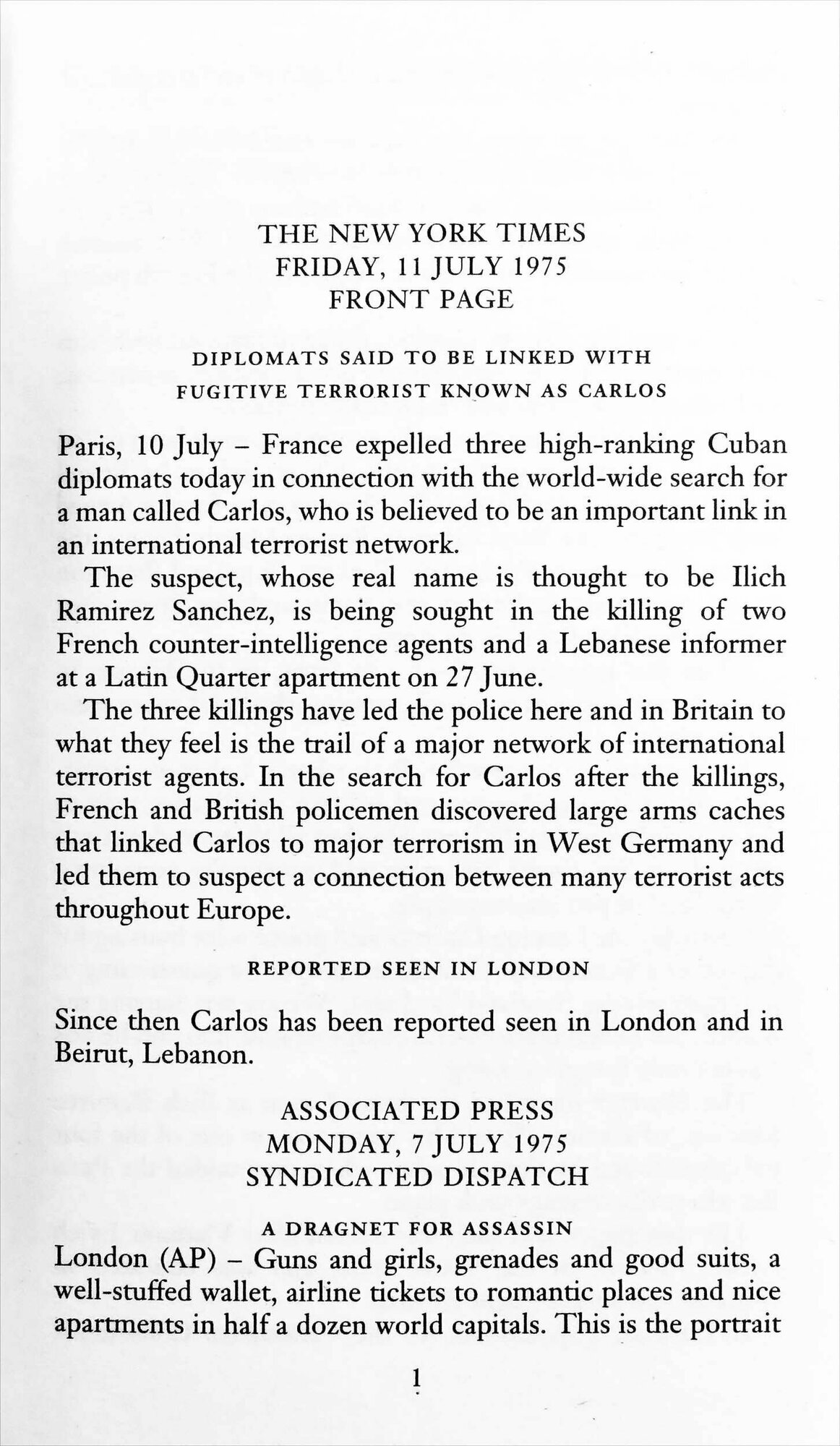 THE NEW YORK TIMES
FRIDAY, 11 JULY 1975
FRONT PAGE

DIPLOMATS SAID TO BE LINKED WITH
FUGITIVE TERRORIST KNOWN AS CARLOS

Paris, 10 July – France expelled three high-ranking Cuban diplomats today in connection with the world-wide search for a man called Carlos, who is believed to be an important link in an international terrorist network.

The suspect, whose real name is thought to be Ilich Ramirez Sanchez, is being sought in the killing of two French counter-intelligence agents and a Lebanese informer at a Latin Quarter apartment on 27 June.

The three killings have led the police here and in Britain to what they feel is the trail of a major network of international terrorist agents. In the search for Carlos after the killings, French and British policemen discovered large arms caches that linked Carlos to major terrorism in West Germany and led them to suspect a connection between many terrorist acts throughout Europe.

REPORTED SEEN IN LONDON

Since then Carlos has been reported seen in London and in Beirut, Lebanon.

ASSOCIATED PRESS
MONDAY, 7 JULY 1975
SYNDICATED DISPATCH

A DRAGNET FOR ASSASSIN

London (AP) – Guns and girls, grenades and good suits, a well-stuffed wallet, airline tickets to romantic places and nice apartments in half a dozen world capitals. This is the portrait

1